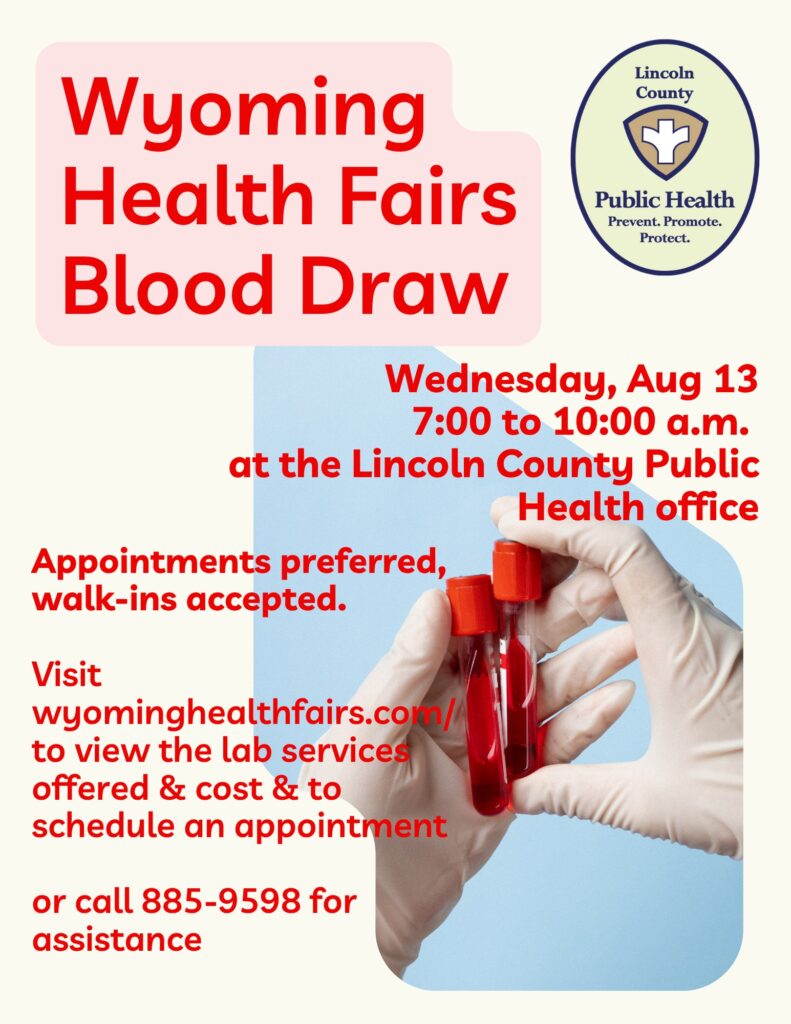 Wyoming Health Fairs Blood Draw

Lincoln County
Public Health
Prevent. Promote. Protect.

Wednesday, Aug 13
7:00 to 10:00 a.m.
at the Lincoln County Public Health office

Appointments preferred, walk-ins accepted.

Visit wyominghealthfairs.com/ to view the lab services offered & cost & to schedule an appointment

or call 885-9598 for assistance